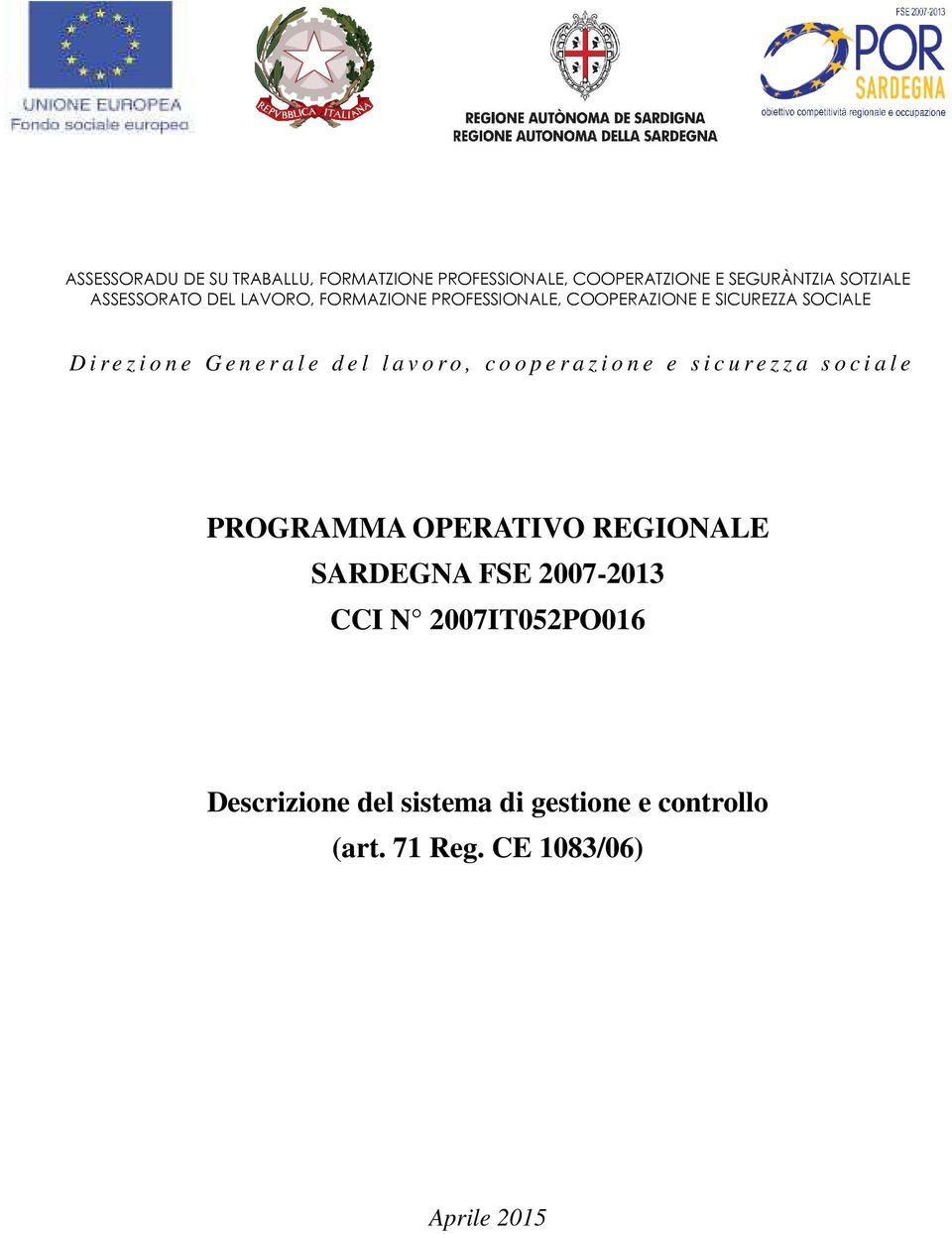 UNIONE EUROPEA
Fondo sociale europeo

REPVBBLICA ITALIANA

REGIONE AUTÒNOMA DE SARDIGNA
REGIONE AUTONOMA DELLA SARDEGNA

FSE 2007-2013
POR SARDEGNA
obiettivo competitività regionale e occupazione

ASSESSORADU DE SU TRABALLU, FORMATZIONE PROFESSIONALE, COOPERATZIONE E SEGURÀNTZIA SOTZIALE
ASSESSORATO DEL LAVORO, FORMAZIONE PROFESSIONALE, COOPERAZIONE E SICUREZZA SOCIALE

Direzione Generale del lavoro, cooperazione e sicurezza sociale

PROGRAMMA OPERATIVO REGIONALE
SARDEGNA FSE 2007-2013
CCI N° 2007IT052PO016

Descrizione del sistema di gestione e controllo
(art. 71 Reg. CE 1083/06)

Aprile 2015